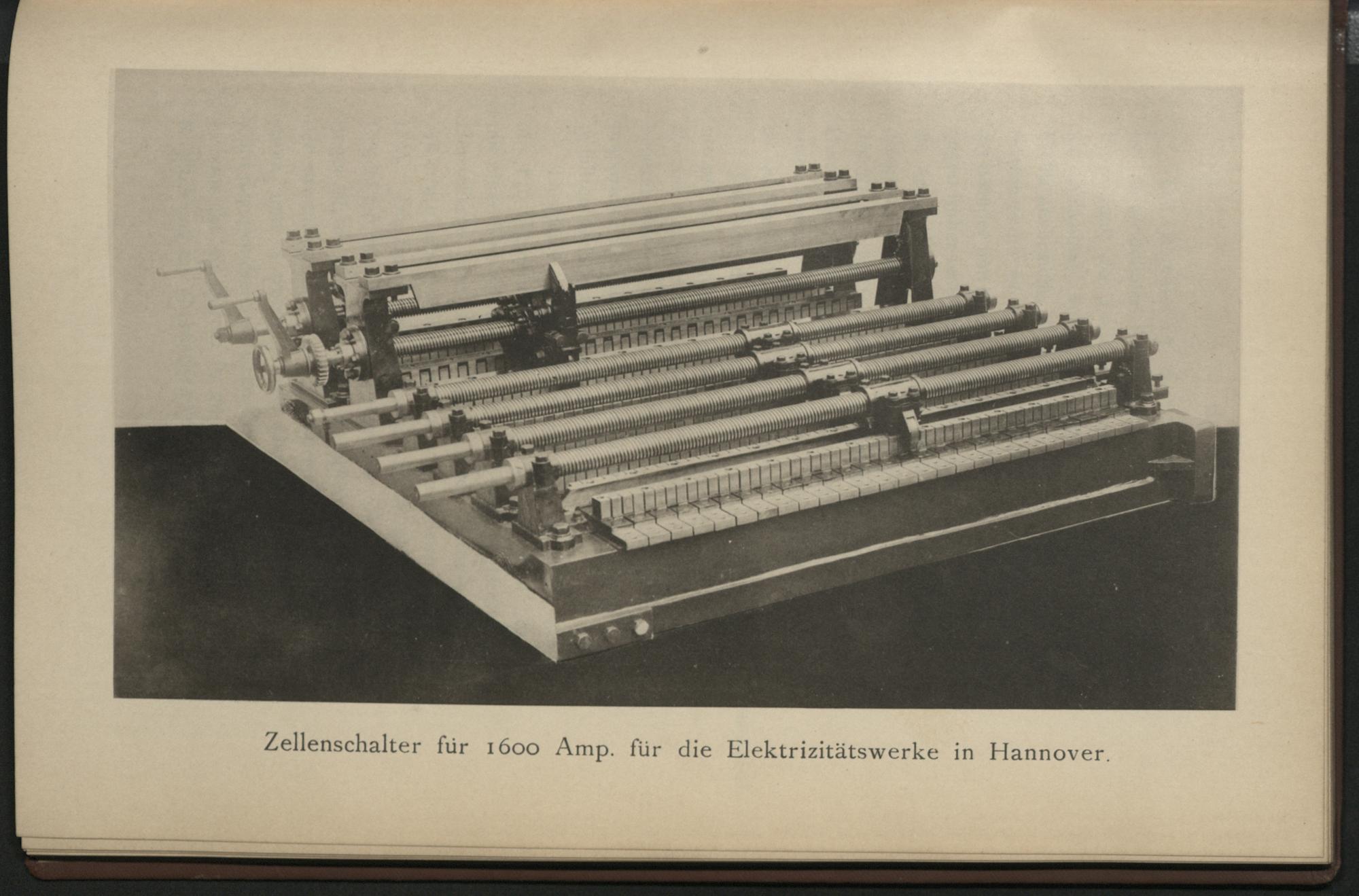 Zellenschalter für 1600 Amp. für die Elektrizitätswerke in Hannover.